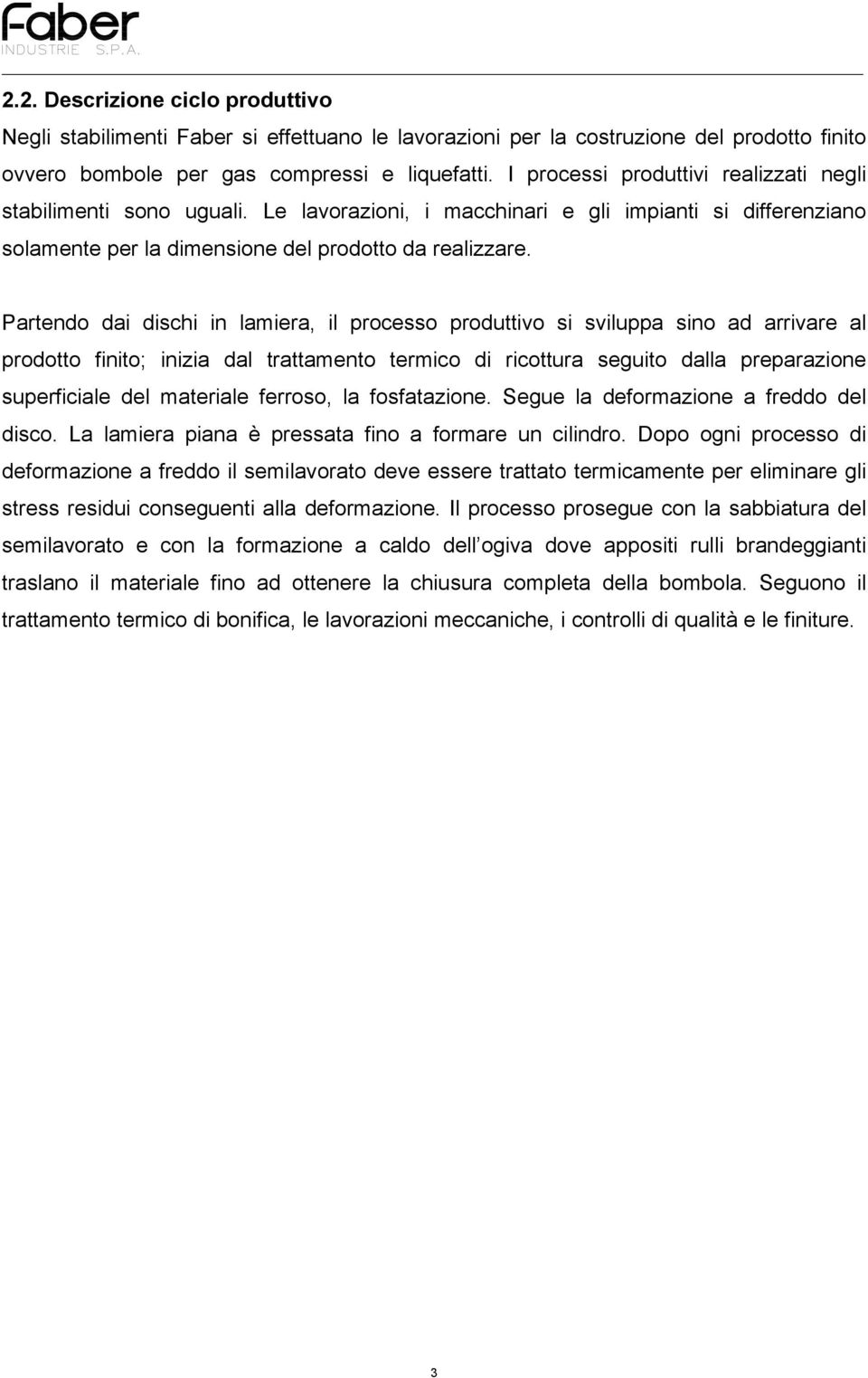 Faber
INDUSTRIE S.P.A.

2.2. Descrizione ciclo produttivo

Negli stabilimenti Faber si effettuano le lavorazioni per la costruzione del prodotto finito ovvero bombole per gas compressi e liquefatti. I processi produttivi realizzati negli stabilimenti sono uguali. Le lavorazioni, i macchinari e gli impianti si differenziano solamente per la dimensione del prodotto da realizzare.

Partendo dai dischi in lamiera, il processo produttivo si sviluppa sino ad arrivare al prodotto finito; inizia dal trattamento termico di ricottura seguito dalla preparazione superficiale del materiale ferroso, la fosfatazione. Segue la deformazione a freddo del disco. La lamiera piana è pressata fino a formare un cilindro. Dopo ogni processo di deformazione a freddo il semilavorato deve essere trattato termicamente per eliminare gli stress residui conseguenti alla deformazione. Il processo prosegue con la sabbiatura del semilavorato e con la formazione a caldo dell ogiva dove appositi rulli brandeggianti traslano il materiale fino ad ottenere la chiusura completa della bombola. Seguono il trattamento termico di bonifica, le lavorazioni meccaniche, i controlli di qualità e le finiture.

3